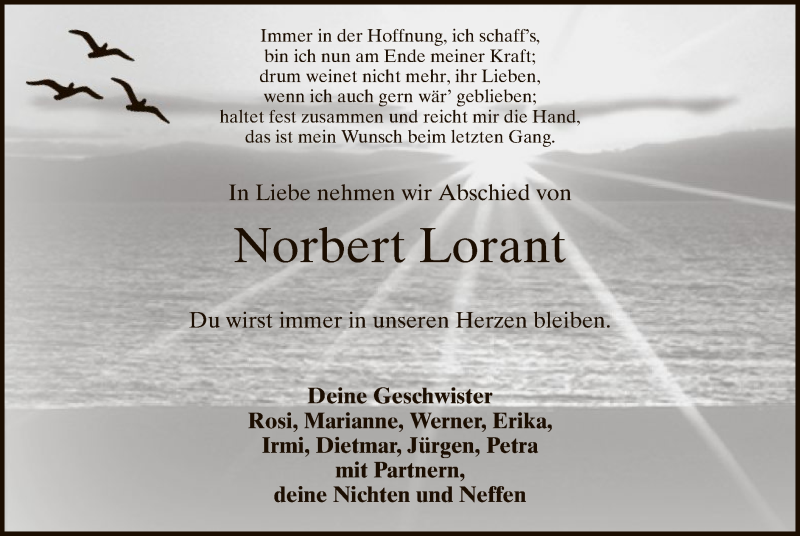 Immer in der Hoffnung, ich schaff's,
bin ich nun am Ende meiner Kraft;
drum weinet nicht mehr, ihr Lieben,
wenn ich auch gern wär' geblieben;
haltet fest zusammen und reicht mir die Hand,
das ist mein Wunsch beim letzten Gang.

In Liebe nehmen wir Abschied von

Norbert Lorant

Du wirst immer in unseren Herzen bleiben.

Deine Geschwister
Rosi, Marianne, Werner, Erika,
Irmi, Dietmar, Jürgen, Petra
mit Partnern,
deine Nichten und Neffen